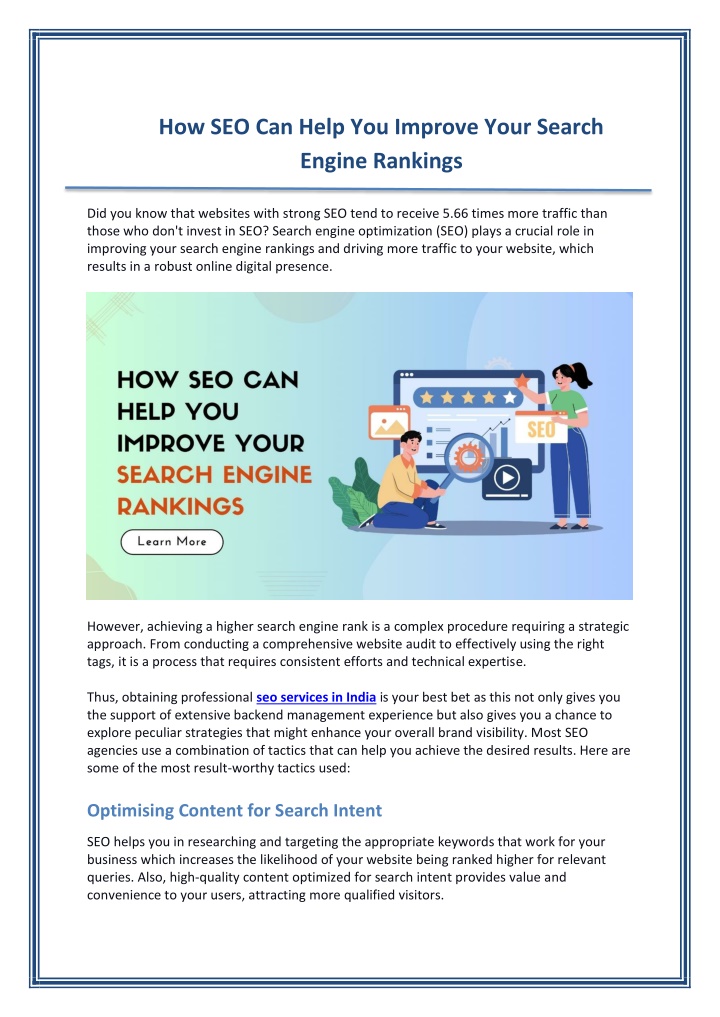 How SEO Can Help You Improve Your Search Engine Rankings

Did you know that websites with strong SEO tend to receive 5.66 times more traffic than those who don't invest in SEO? Search engine optimization (SEO) plays a crucial role in improving your search engine rankings and driving more traffic to your website, which results in a robust online digital presence.

HOW SEO CAN HELP YOU IMPROVE YOUR SEARCH ENGINE RANKINGS

Learn More

SEO

However, achieving a higher search engine rank is a complex procedure requiring a strategic approach. From conducting a comprehensive website audit to effectively using the right tags, it is a process that requires consistent efforts and technical expertise.

Thus, obtaining professional seo services in India is your best bet as this not only gives you the support of extensive backend management experience but also gives you a chance to explore peculiar strategies that might enhance your overall brand visibility. Most SEO agencies use a combination of tactics that can help you achieve the desired results. Here are some of the most result-worthy tactics used:

Optimising Content for Search Intent

SEO helps you in researching and targeting the appropriate keywords that work for your business which increases the likelihood of your website being ranked higher for relevant queries. Also, high-quality content optimized for search intent provides value and convenience to your users, attracting more qualified visitors.